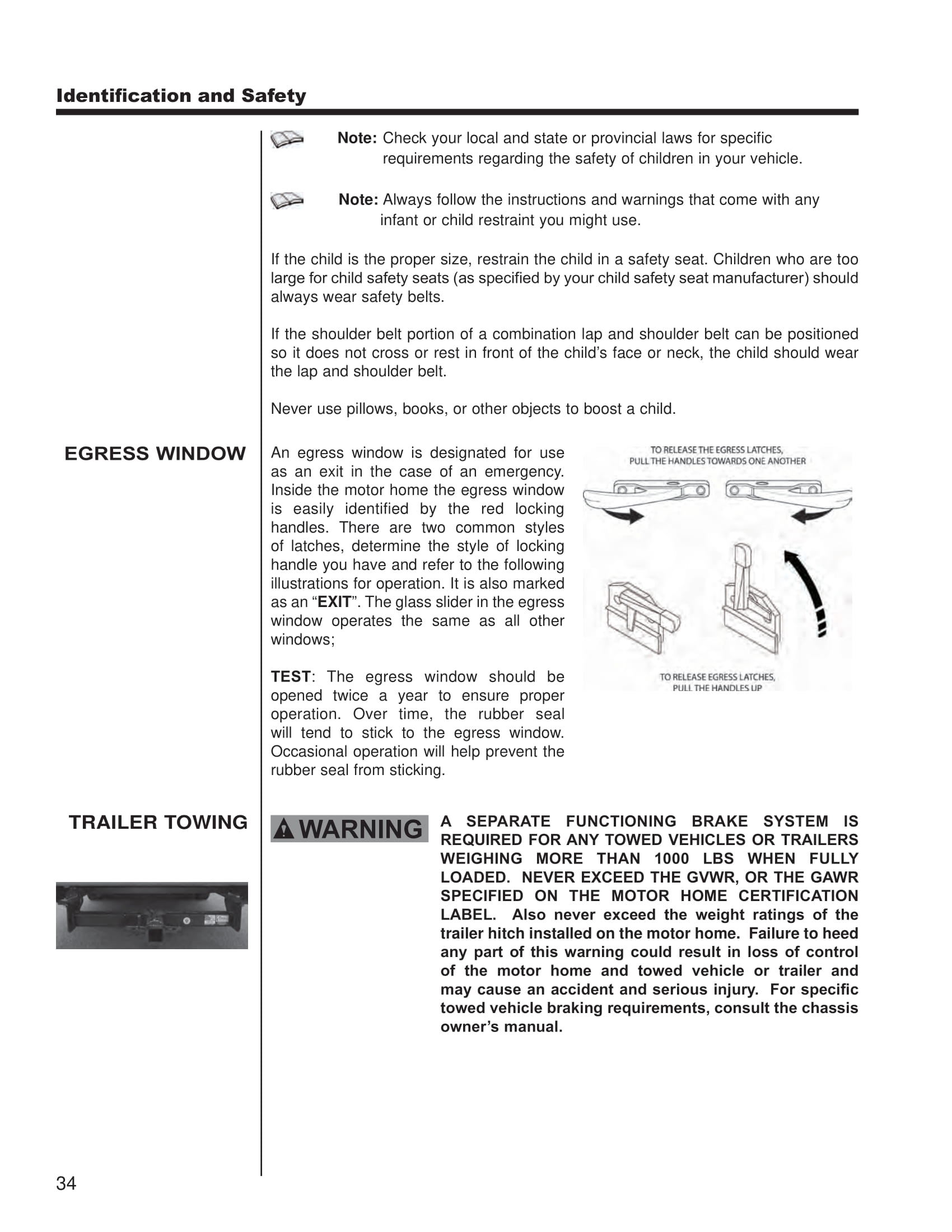 Identification and Safety

Note: Check your local and state or provincial laws for specific requirements regarding the safety of children in your vehicle.

Note: Always follow the instructions and warnings that come with any infant or child restraint you might use.

If the child is the proper size, restrain the child in a safety seat. Children who are too large for child safety seats (as specified by your child safety seat manufacturer) should always wear safety belts.

If the shoulder belt portion of a combination lap and shoulder belt can be positioned so it does not cross or rest in front of the child's face or neck, the child should wear the lap and shoulder belt.

Never use pillows, books, or other objects to boost a child.

EGRESS WINDOW

An egress window is designated for use as an exit in the case of an emergency. Inside the motor home the egress window is easily identified by the red locking handles. There are two common styles of latches, determine the style of locking handle you have and refer to the following illustrations for operation. It is also marked as an "EXIT". The glass slider in the egress window operates the same as all other windows;

TEST: The egress window should be opened twice a year to ensure proper operation. Over time, the rubber seal will tend to stick to the egress window. Occasional operation will help prevent the rubber seal from sticking.

TO RELEASE THE EGRESS LATCHES, PULL THE HANDLES TOWARDS ONE ANOTHER

TO RELEASE EGRESS LATCHES, PULL THE HANDLES UP

TRAILER TOWING

WARNING

A SEPARATE FUNCTIONING BRAKE SYSTEM IS REQUIRED FOR ANY TOWED VEHICLES OR TRAILERS WEIGHING MORE THAN 1000 LBS WHEN FULLY LOADED. NEVER EXCEED THE GVWR, OR THE GAWR SPECIFIED ON THE MOTOR HOME CERTIFICATION LABEL. Also never exceed the weight ratings of the trailer hitch installed on the motor home. Failure to heed any part of this warning could result in loss of control of the motor home and towed vehicle or trailer and may cause an accident and serious injury. For specific towed vehicle braking requirements, consult the chassis owner's manual.

34